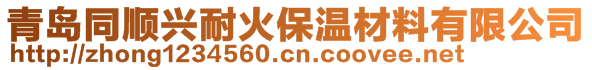 青岛同顺兴耐火保温材料有限公司
http://zhong1234560.cn.coovee.net